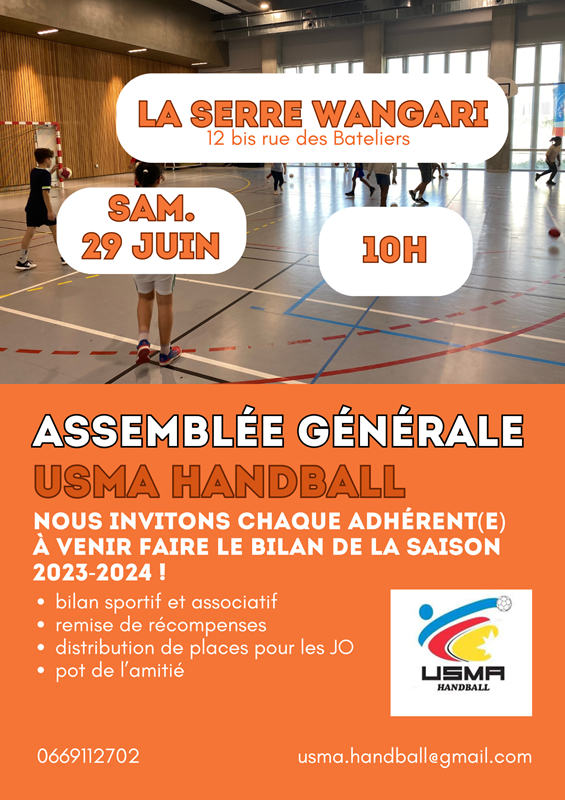 LA SERRE WANGARI
12 bis rue des Bateliers

SAM.
29 JUIN

10H

ASSEMBLÉE GÉNÉRALE
USMA HANDBALL

NOUS INVITONS CHAQUE ADHÉRENT(E) À VENIR FAIRE LE BILAN DE LA SAISON 2023-2024 !

• bilan sportif et associatif
• remise de récompenses
• distribution de places pour les JO
• pot de l'amitié

USMA
HANDBALL

0669112702

usma.handball@gmail.com